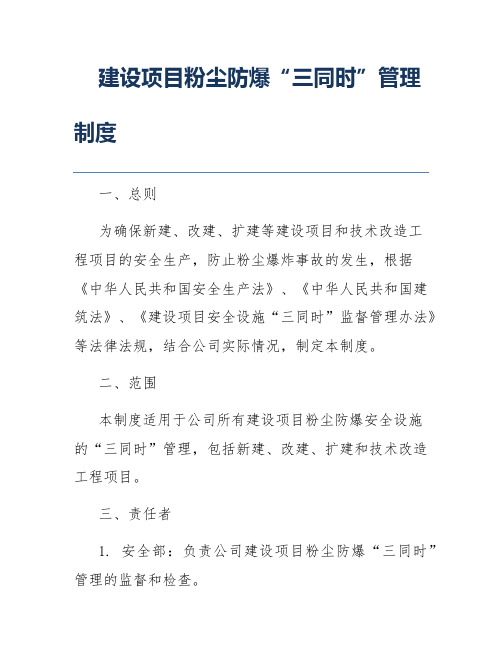 建设项目粉尘防爆“三同时”管理制度

一、总则

为确保新建、改建、扩建等建设项目和技术改造工程项目的安全生产，防止粉尘爆炸事故的发生，根据《中华人民共和国安全生产法》、《中华人民共和国建筑法》、《建设项目安全设施“三同时”监督管理办法》等法律法规，结合公司实际情况，制定本制度。

二、范围

本制度适用于公司所有建设项目粉尘防爆安全设施的“三同时”管理，包括新建、改建、扩建和技术改造工程项目。

三、责任者

1. 安全部：负责公司建设项目粉尘防爆“三同时”管理的监督和检查。